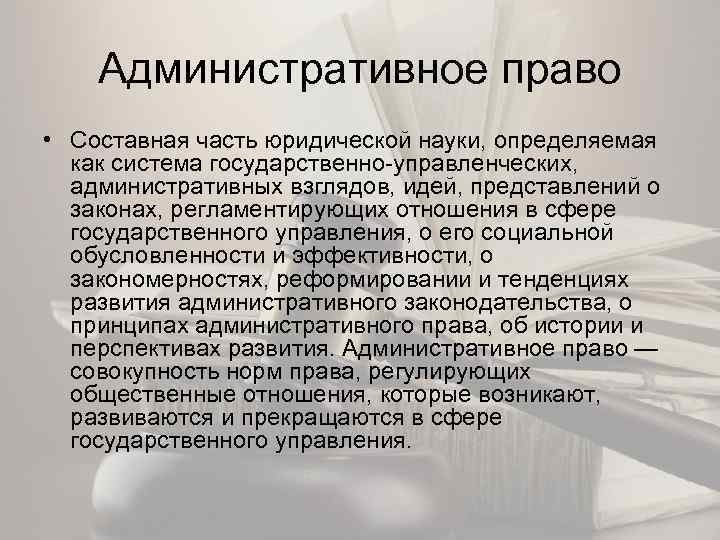 Административное право

• Составная часть юридической науки, определяемая как система государственно-управленческих, административных взглядов, идей, представлений о законах, регламентирующих отношения в сфере государственного управления, о его социальной обусловленности и эффективности, о закономерностях, реформировании и тенденциях развития административного законодательства, о принципах административного права, об истории и перспективах развития. Административное право — совокупность норм права, регулирующих общественные отношения, которые возникают, развиваются и прекращаются в сфере государственного управления.